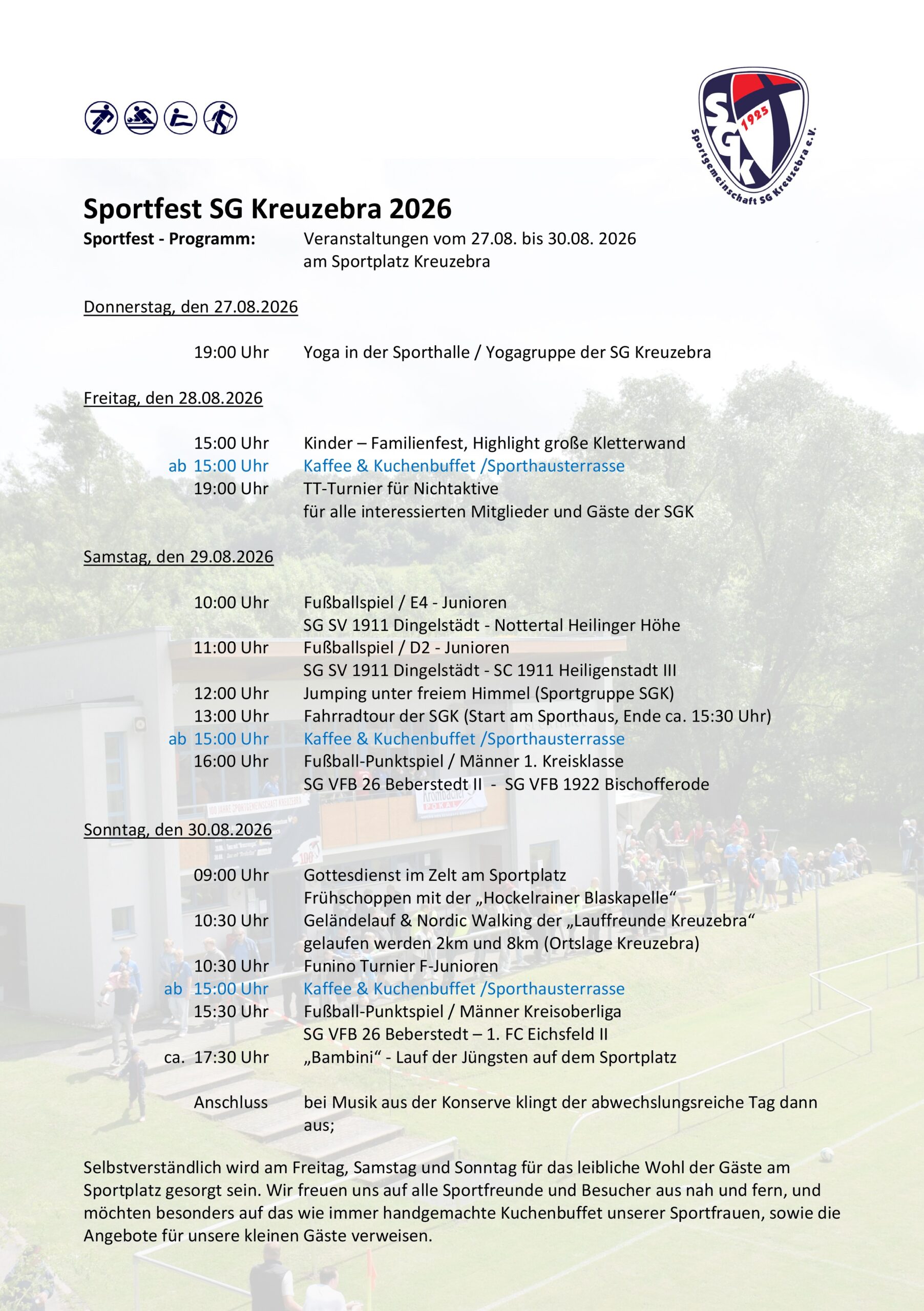 SGK
1925
Sportgemeinschaft SG Kreuzebra e.V.

Sportfest SG Kreuzebra 2026

Sportfest - Programm: Veranstaltungen vom 27.08. bis 30.08. 2026
am Sportplatz Kreuzebra

Donnerstag, den 27.08.2026

19:00 Uhr Yoga in der Sporthalle / Yogagruppe der SG Kreuzebra

Freitag, den 28.08.2026

15:00 Uhr Kinder – Familienfest, Highlight große Kletterwand
ab 15:00 Uhr Kaffee & Kuchenbuffet /Sporthausterrasse
19:00 Uhr TT-Turnier für Nichtaktive
für alle interessierten Mitglieder und Gäste der SGK

Samstag, den 29.08.2026

10:00 Uhr Fußballspiel / E4 - Junioren
SG SV 1911 Dingelstädt - Nottertal Heilinger Höhe
11:00 Uhr Fußballspiel / D2 - Junioren
SG SV 1911 Dingelstädt - SC 1911 Heiligenstadt III
12:00 Uhr Jumping unter freiem Himmel (Sportgruppe SGK)
13:00 Uhr Fahrradtour der SGK (Start am Sporthaus, Ende ca. 15:30 Uhr)
ab 15:00 Uhr Kaffee & Kuchenbuffet /Sporthausterrasse
16:00 Uhr Fußball-Punktspiel / Männer 1. Kreisklasse
SG VFB 26 Beberstedt II - SG VFB 1922 Bischofferode

Sonntag, den 30.08.2026

09:00 Uhr Gottesdienst im Zelt am Sportplatz
Frühschoppen mit der „Hockelrainer Blaskapelle“
10:30 Uhr Geländelauf & Nordic Walking der „Lauffreunde Kreuzebra“
gelaufen werden 2km und 8km (Ortslage Kreuzebra)
10:30 Uhr Funino Turnier F-Junioren
ab 15:00 Uhr Kaffee & Kuchenbuffet /Sporthausterrasse
15:30 Uhr Fußball-Punktspiel / Männer Kreisoberliga
SG VFB 26 Beberstedt – 1. FC Eichsfeld II
ca. 17:30 Uhr „Bambini“ - Lauf der Jüngsten auf dem Sportplatz

Anschluss bei Musik aus der Konserve klingt der abwechslungsreiche Tag dann aus;

Selbstverständlich wird am Freitag, Samstag und Sonntag für das leibliche Wohl der Gäste am Sportplatz gesorgt sein. Wir freuen uns auf alle Sportfreunde und Besucher aus nah und fern, und möchten besonders auf das wie immer handgemachte Kuchenbuffet unserer Sportfrauen, sowie die Angebote für unsere kleinen Gäste verweisen.